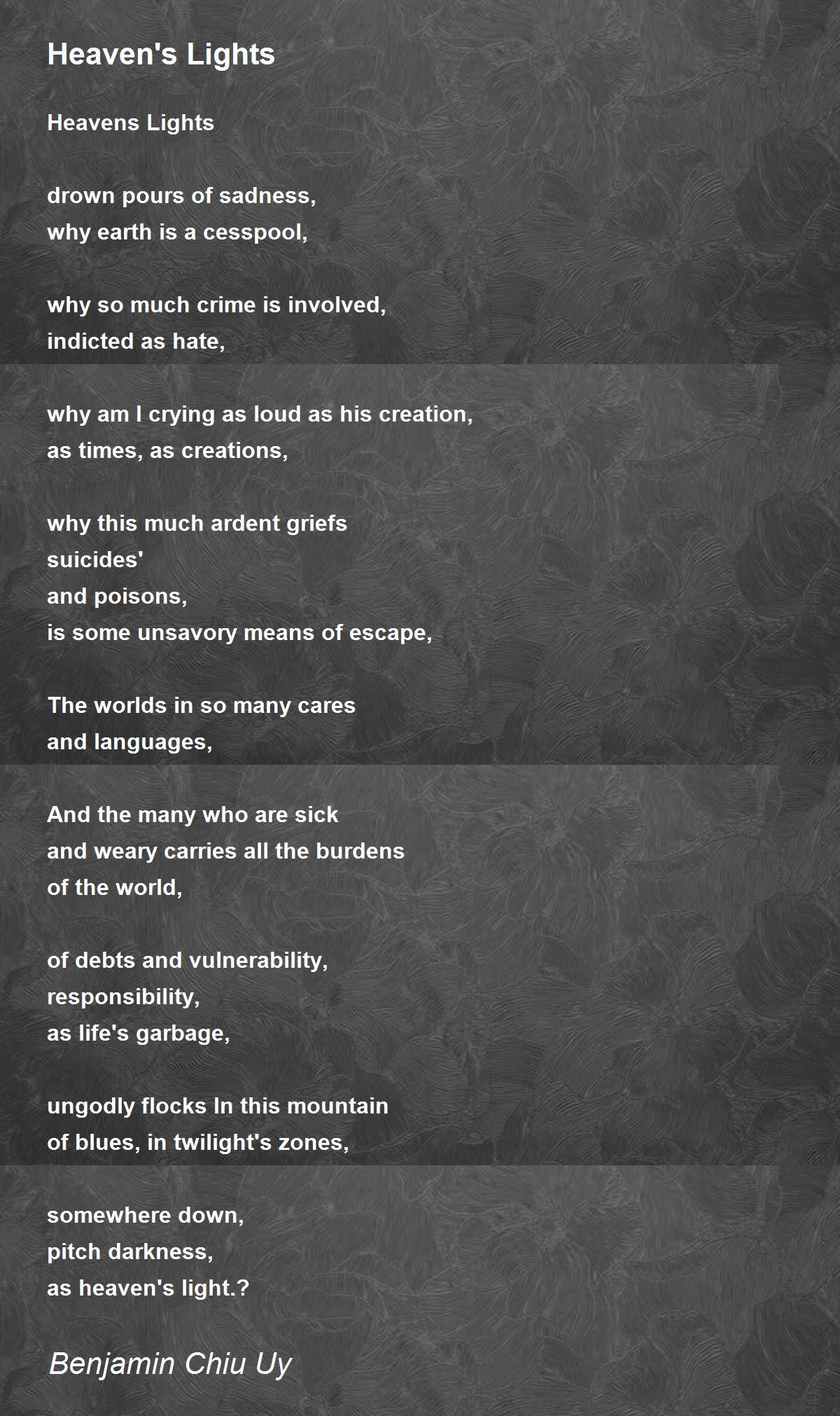 Heaven's Lights

Heavens Lights

drown pours of sadness,
why earth is a cesspool,

why so much crime is involved,
indicted as hate,

why am I crying as loud as his creation,
as times, as creations,

why this much ardent griefs
suicides'
and poisons,
is some unsavory means of escape,

The worlds in so many cares
and languages,

And the many who are sick
and weary carries all the burdens
of the world,

of debts and vulnerability,
responsibility,
as life's garbage,

ungodly flocks In this mountain
of blues, in twilight's zones,

somewhere down,
pitch darkness,
as heaven's light.?

Benjamin Chiu Uy